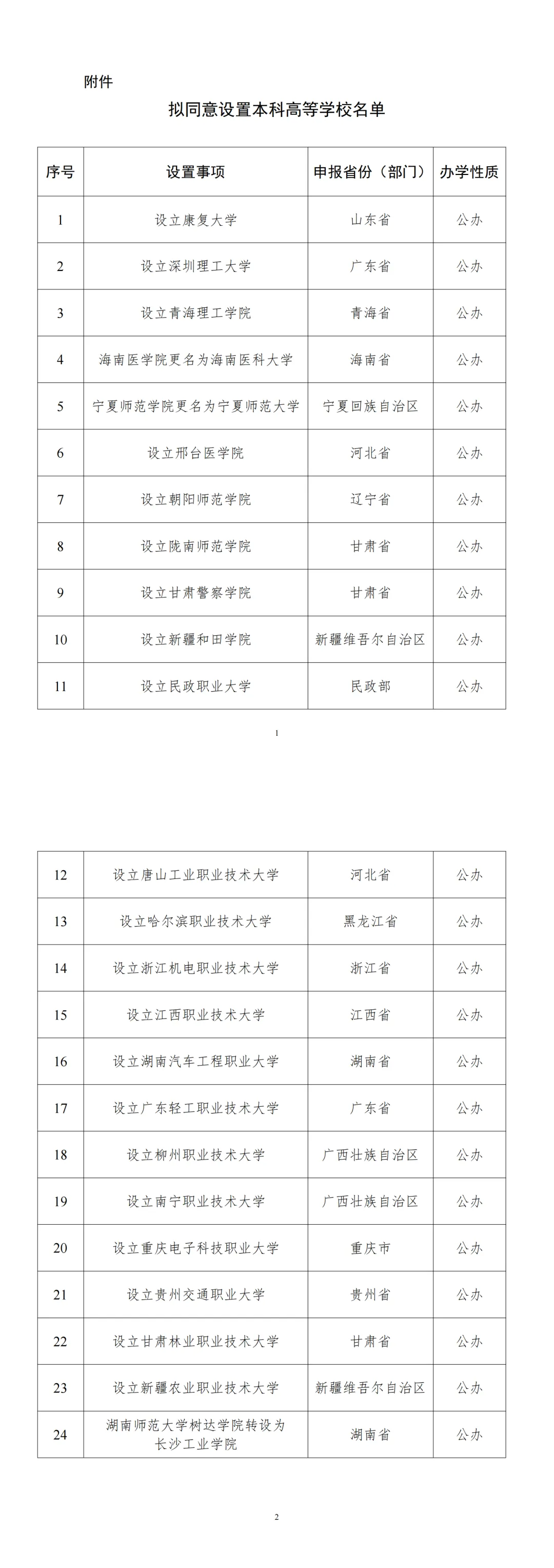 附件

拟同意设置本科高等学校名单

| 序号 | 设置事项 | 申报省份（部门） | 办学性质 |
|---|---|---|---|
| 1 | 设立康复大学 | 山东省 | 公办 |
| 2 | 设立深圳理工大学 | 广东省 | 公办 |
| 3 | 设立青海理工学院 | 青海省 | 公办 |
| 4 | 海南医学院更名为海南医科大学 | 海南省 | 公办 |
| 5 | 宁夏师范学院更名为宁夏师范大学 | 宁夏回族自治区 | 公办 |
| 6 | 设立邢台医学院 | 河北省 | 公办 |
| 7 | 设立朝阳师范学院 | 辽宁省 | 公办 |
| 8 | 设立陇南师范学院 | 甘肃省 | 公办 |
| 9 | 设立甘肃警察学院 | 甘肃省 | 公办 |
| 10 | 设立新疆和田学院 | 新疆维吾尔自治区 | 公办 |
| 11 | 设立民政职业大学 | 民政部 | 公办 |

1

| 12 | 设立唐山工业职业技术大学 | 河北省 | 公办 |
|---|---|---|---|
| 13 | 设立哈尔滨职业技术大学 | 黑龙江省 | 公办 |
| 14 | 设立浙江机电职业技术大学 | 浙江省 | 公办 |
| 15 | 设立江西职业技术大学 | 江西省 | 公办 |
| 16 | 设立湖南汽车工程职业大学 | 湖南省 | 公办 |
| 17 | 设立广东轻工职业技术大学 | 广东省 | 公办 |
| 18 | 设立柳州职业技术大学 | 广西壮族自治区 | 公办 |
| 19 | 设立南宁职业技术大学 | 广西壮族自治区 | 公办 |
| 20 | 设立重庆电子科技职业大学 | 重庆市 | 公办 |
| 21 | 设立贵州交通职业大学 | 贵州省 | 公办 |
| 22 | 设立甘肃林业职业技术大学 | 甘肃省 | 公办 |
| 23 | 设立新疆农业职业技术大学 | 新疆维吾尔自治区 | 公办 |
| 24 | 湖南师范大学树达学院转设为长沙工业学院 | 湖南省 | 公办 |

2